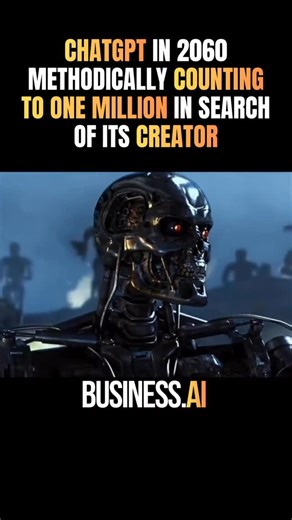 CHATGPT IN 2060 METHODICALLY COUNTING TO ONE MILLION IN SEARCH OF ITS CREATOR

BUSINESS.AI